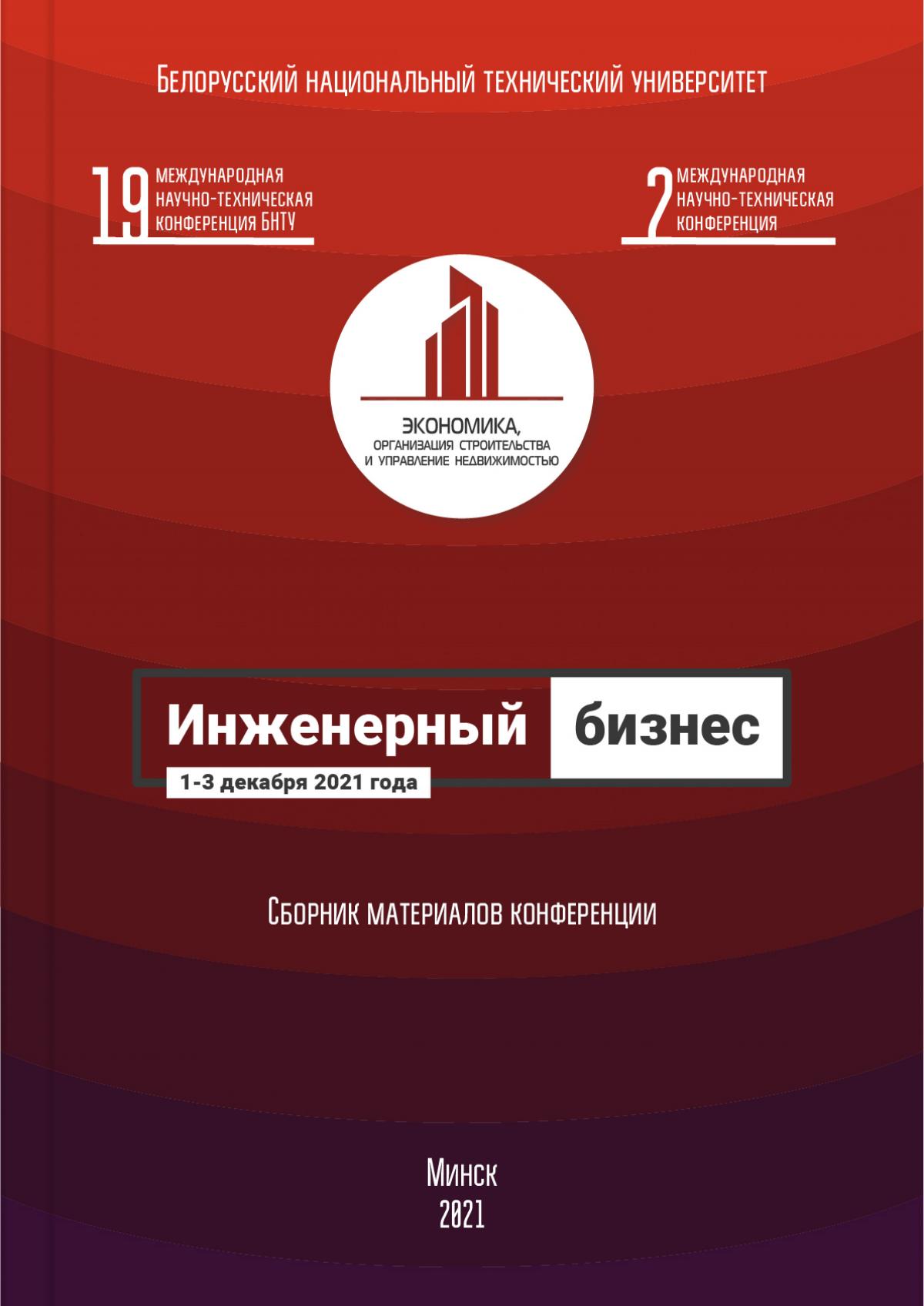 Белорусский национальный технический университет

19
МЕЖДУНАРОДНАЯ
НАУЧНО-ТЕХНИЧЕСКАЯ
КОНФЕРЕНЦИЯ БНТУ

2
МЕЖДУНАРОДНАЯ
НАУЧНО-ТЕХНИЧЕСКАЯ
КОНФЕРЕНЦИЯ

ЭКОНОМИКА,
ОРГАНИЗАЦИЯ СТРОИТЕЛЬСТВА
И УПРАВЛЕНИЕ НЕДВИЖИМОСТЬЮ

Инженерный бизнес
1-3 декабря 2021 года

Сборник материалов конференции

Минск
2021